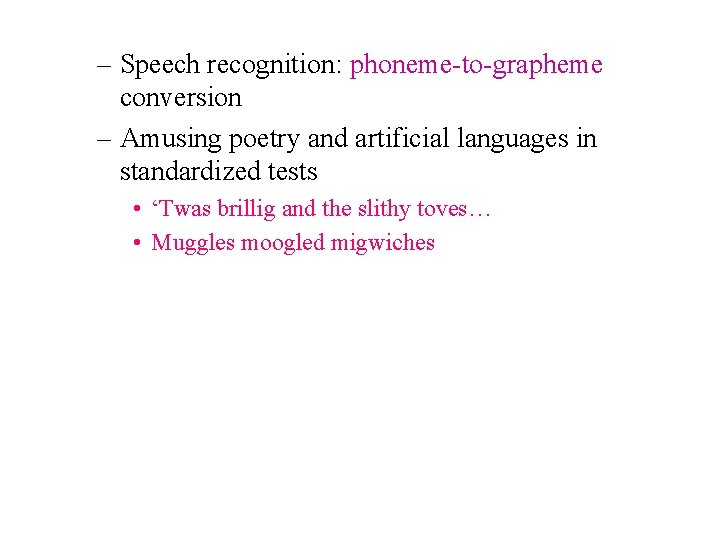 – Speech recognition: phoneme-to-grapheme conversion
– Amusing poetry and artificial languages in standardized tests
• ‘Twas brillig and the slithy toves…
• Muggles moogled migwiches